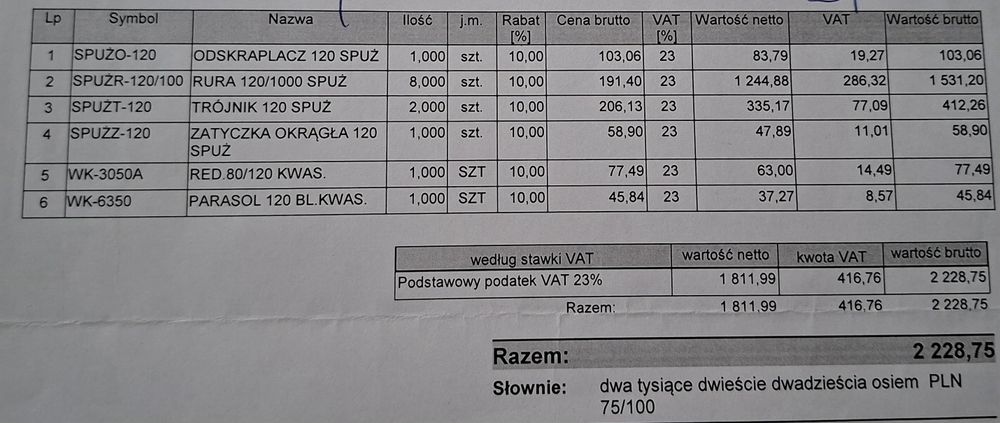 | Lp | Symbol | Nazwa | Ilość | j.m. | Rabat [%] | Cena brutto | VAT [%] | Wartość netto | VAT | Wartość brutto |
|---|---|---|---|---|---|---|---|---|---|---|
| 1 | SPUŻO-120 | ODSKRAPLACZ 120 SPUŻ | 1,000 | szt. | 10,00 | 103,06 | 23 | 83,79 | 19,27 | 103,06 |
| 2 | SPUŻR-120/100 | RURA 120/1000 SPUŻ | 8,000 | szt. | 10,00 | 191,40 | 23 | 1 244,88 | 286,32 | 1 531,20 |
| 3 | SPUŻT-120 | TRÓJNIK 120 SPUŻ | 2,000 | szt. | 10,00 | 206,13 | 23 | 335,17 | 77,09 | 412,26 |
| 4 | SPUŻZ-120 | ZATYCZKA OKRĄGŁA 120 SPUŻ | 1,000 | szt. | 10,00 | 58,90 | 23 | 47,89 | 11,01 | 58,90 |
| 5 | WK-3050A | RED.80/120 KWAS. | 1,000 | SZT | 10,00 | 77,49 | 23 | 63,00 | 14,49 | 77,49 |
| 6 | WK-6350 | PARASOL 120 BL.KWAS. | 1,000 | SZT | 10,00 | 45,84 | 23 | 37,27 | 8,57 | 45,84 |

| według stawki VAT | wartość netto | kwota VAT | wartość brutto |
|---|---|---|---|
| Podstawowy podatek VAT 23% | 1 811,99 | 416,76 | 2 228,75 |
| Razem: | 1 811,99 | 416,76 | 2 228,75 |

Razem: 2 228,75

Słownie: dwa tysiące dwieście dwadzieścia osiem PLN 75/100